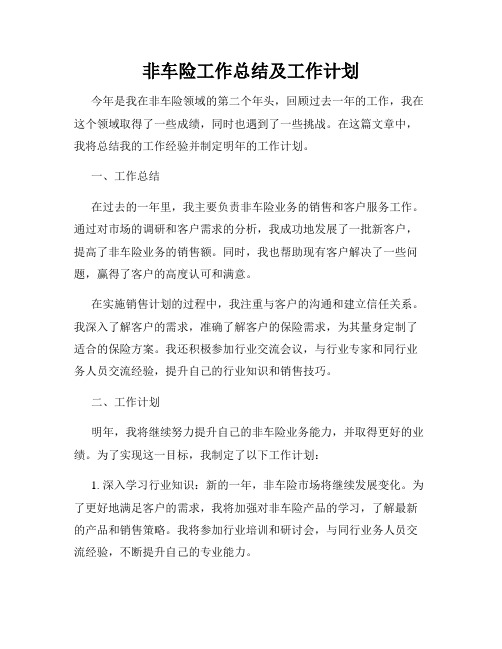 非车险工作总结及工作计划

今年是我在非车险领域的第二个年头，回顾过去一年的工作，我在这个领域取得了一些成绩，同时也遇到了一些挑战。在这篇文章中，我将总结我的工作经验并制定明年的工作计划。

一、工作总结

在过去的一年里，我主要负责非车险业务的销售和客户服务工作。通过对市场的调研和客户需求的分析，我成功地发展了一批新客户，提高了非车险业务的销售额。同时，我也帮助现有客户解决了一些问题，赢得了客户的高度认可和满意。

在实施销售计划的过程中，我注重与客户的沟通和建立信任关系。我深入了解客户的需求，准确了解客户的保险需求，为其量身定制了适合的保险方案。我还积极参加行业交流会议，与行业专家和同行业务人员交流经验，提升自己的行业知识和销售技巧。

二、工作计划

明年，我将继续努力提升自己的非车险业务能力，并取得更好的业绩。为了实现这一目标，我制定了以下工作计划：

1. 深入学习行业知识：新的一年，非车险市场将继续发展变化。为了更好地满足客户的需求，我将加强对非车险产品的学习，了解最新的产品和销售策略。我将参加行业培训和研讨会，与同行业务人员交流经验，不断提升自己的专业能力。